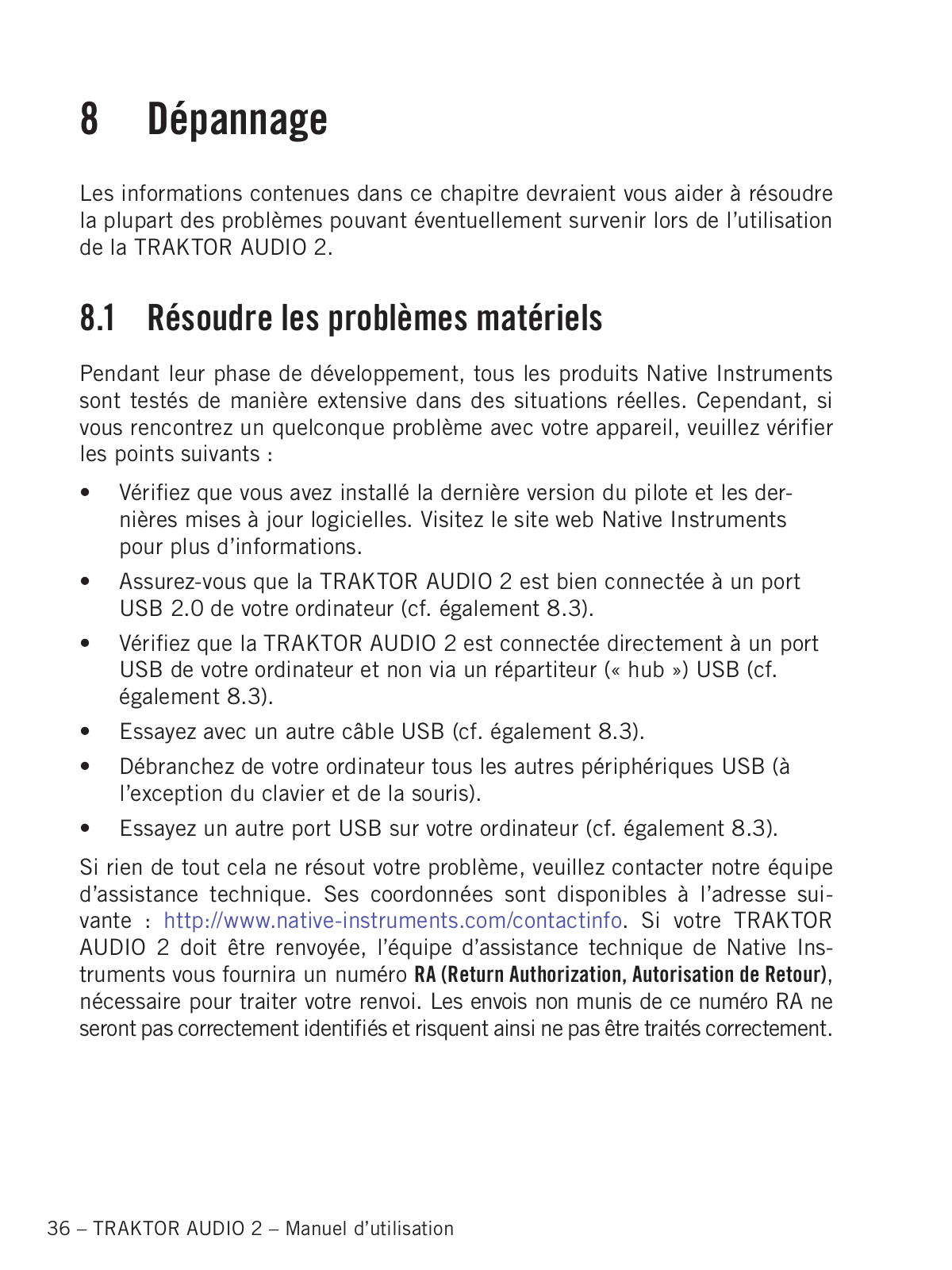 8 Dépannage

Les informations contenues dans ce chapitre devraient vous aider à résoudre la plupart des problèmes pouvant éventuellement survenir lors de l'utilisation de la TRAKTOR AUDIO 2.

8.1 Résoudre les problèmes matériels

Pendant leur phase de développement, tous les produits Native Instruments sont testés de manière extensive dans des situations réelles. Cependant, si vous rencontrez un quelconque problème avec votre appareil, veuillez vérifier les points suivants :

• Vérifiez que vous avez installé la dernière version du pilote et les dernières mises à jour logicielles. Visitez le site web Native Instruments pour plus d'informations.
• Assurez-vous que la TRAKTOR AUDIO 2 est bien connectée à un port USB 2.0 de votre ordinateur (cf. également 8.3).
• Vérifiez que la TRAKTOR AUDIO 2 est connectée directement à un port USB de votre ordinateur et non via un répartiteur (« hub ») USB (cf. également 8.3).
• Essayez avec un autre câble USB (cf. également 8.3).
• Débranchez de votre ordinateur tous les autres périphériques USB (à l'exception du clavier et de la souris).
• Essayez un autre port USB sur votre ordinateur (cf. également 8.3).

Si rien de tout cela ne résout votre problème, veuillez contacter notre équipe d'assistance technique. Ses coordonnées sont disponibles à l'adresse suivante : http://www.native-instruments.com/contactinfo. Si votre TRAKTOR AUDIO 2 doit être renvoyée, l'équipe d'assistance technique de Native Instruments vous fournira un numéro RA (Return Authorization, Autorisation de Retour), nécessaire pour traiter votre renvoi. Les envois non munis de ce numéro RA ne seront pas correctement identifiés et risquent ainsi ne pas être traités correctement.

36 – TRAKTOR AUDIO 2 – Manuel d'utilisation